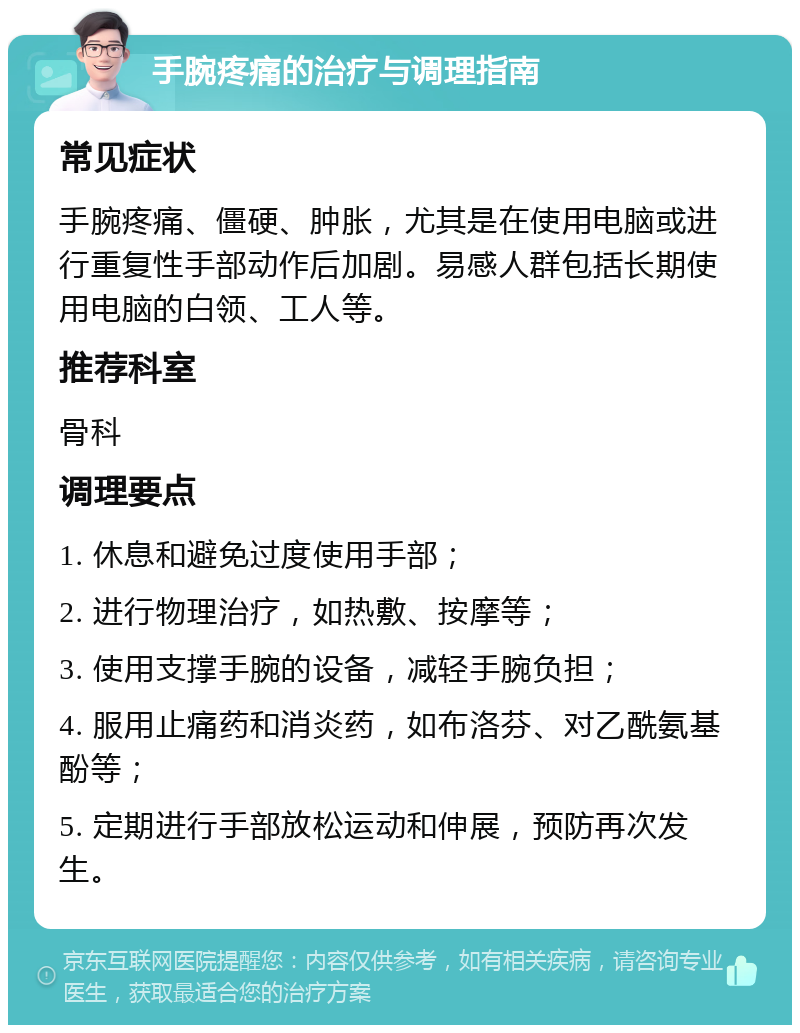 手腕疼痛的治疗与调理指南

常见症状

手腕疼痛、僵硬、肿胀，尤其是在使用电脑或进行重复性手部动作后加剧。易感人群包括长期使用电脑的白领、工人等。

推荐科室

骨科

调理要点

1. 休息和避免过度使用手部；

2. 进行物理治疗，如热敷、按摩等；

3. 使用支撑手腕的设备，减轻手腕负担；

4. 服用止痛药和消炎药，如布洛芬、对乙酰氨基酚等；

5. 定期进行手部放松运动和伸展，预防再次发生。

京东互联网医院提醒您：内容仅供参考，如有相关疾病，请咨询专业医生，获取最适合您的治疗方案